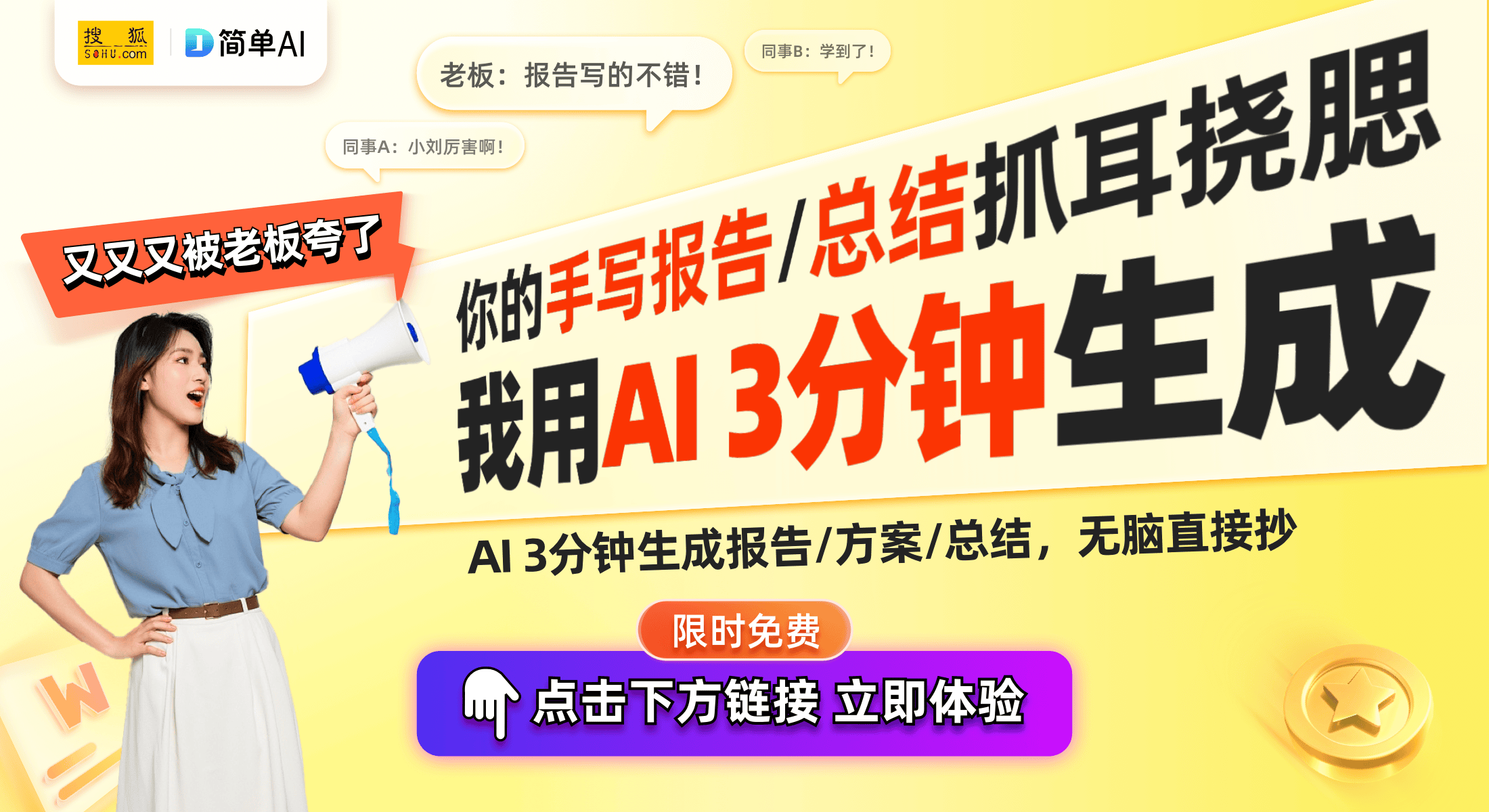 搜狐 SOHU.com

简单AI

老板：报告写的不错！

同事B：学到了！

同事A：小刘厉害啊！

又又又被老板夸了

你的手写报告/总结抓耳挠腮

我用AI 3分钟生成

AI 3分钟生成报告/方案/总结，无脑直接抄

限时免费

点击下方链接 立即体验

W